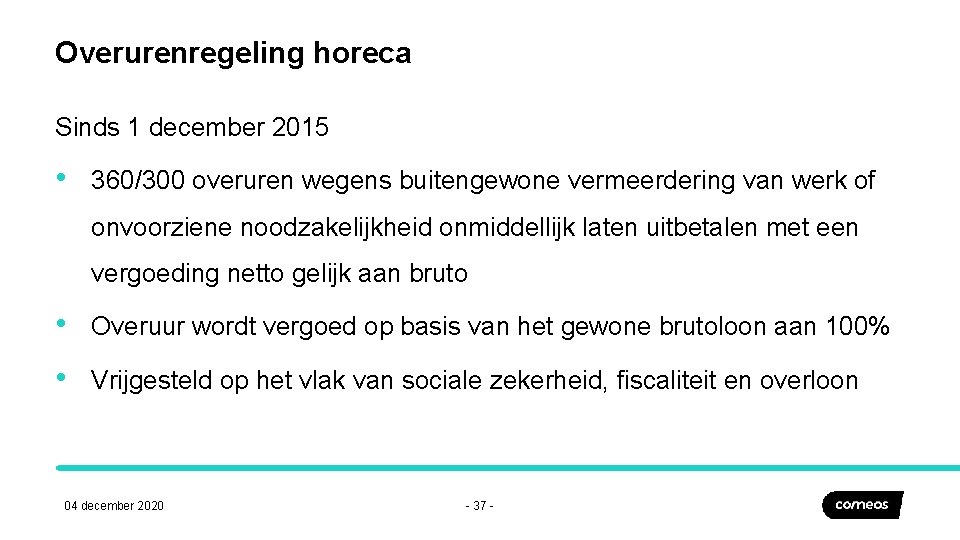 Overurenregeling horeca

Sinds 1 december 2015

• 360/300 overuren wegens buitengewone vermeerdering van werk of onvoorziene noodzakelijkheid onmiddellijk laten uitbetalen met een vergoeding netto gelijk aan bruto

• Overuur wordt vergoed op basis van het gewone brutoloon aan 100%

• Vrijgesteld op het vlak van sociale zekerheid, fiscaliteit en overloon

04 december 2020

- 37 -

comeos